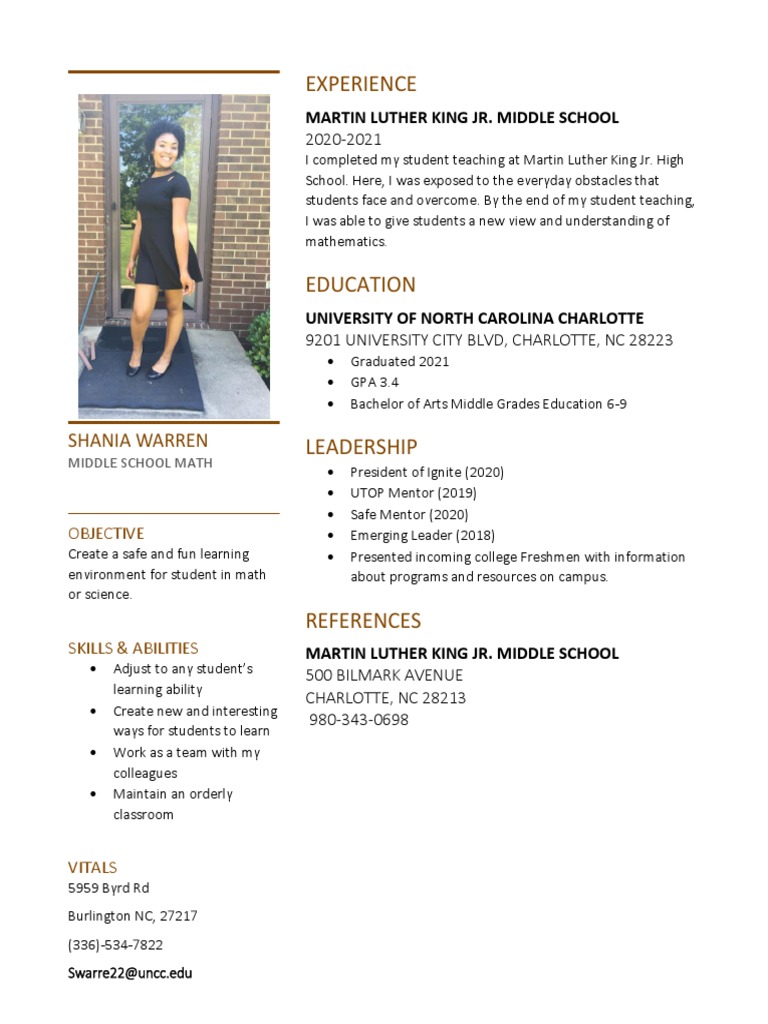 SHANIA WARREN
MIDDLE SCHOOL MATH

OBJECTIVE
Create a safe and fun learning environment for student in math or science.

SKILLS & ABILITIES
• Adjust to any student's learning ability
• Create new and interesting ways for students to learn
• Work as a team with my colleagues
• Maintain an orderly classroom

VITALS
5959 Byrd Rd
Burlington NC, 27217
(336)-534-7822
Swarre22@uncc.edu

EXPERIENCE
MARTIN LUTHER KING JR. MIDDLE SCHOOL
2020-2021
I completed my student teaching at Martin Luther King Jr. High School. Here, I was exposed to the everyday obstacles that students face and overcome. By the end of my student teaching, I was able to give students a new view and understanding of mathematics.

EDUCATION
UNIVERSITY OF NORTH CAROLINA CHARLOTTE
9201 UNIVERSITY CITY BLVD, CHARLOTTE, NC 28223
• Graduated 2021
• GPA 3.4
• Bachelor of Arts Middle Grades Education 6-9

LEADERSHIP
• President of Ignite (2020)
• UTOP Mentor (2019)
• Safe Mentor (2020)
• Emerging Leader (2018)
• Presented incoming college Freshmen with information about programs and resources on campus.

REFERENCES
MARTIN LUTHER KING JR. MIDDLE SCHOOL
500 BILMARK AVENUE
CHARLOTTE, NC 28213
980-343-0698